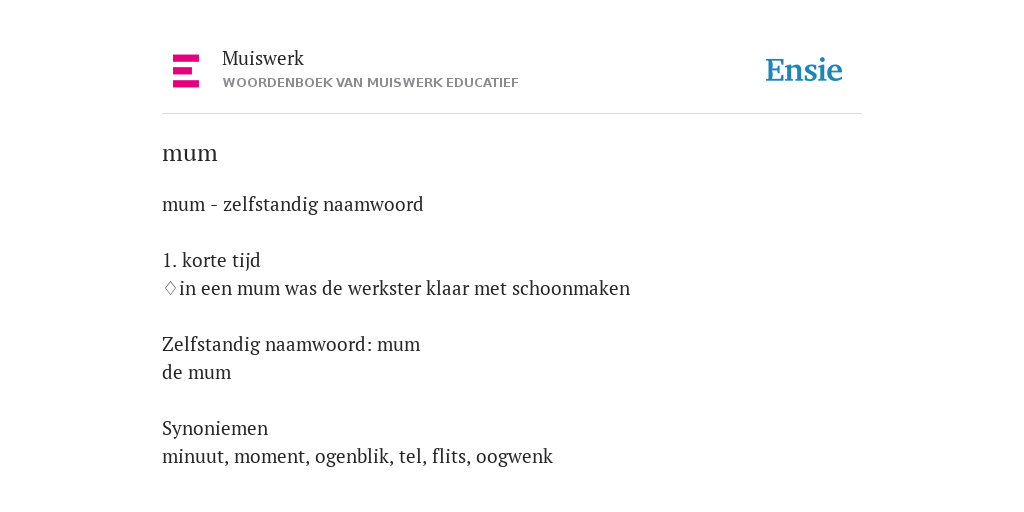 Muiswerk
WOORDENBOEK VAN MUISWERK EDUCATIEF

Ensie

mum

mum - zelfstandig naamwoord

1. korte tijd
♢in een mum was de werkster klaar met schoonmaken

Zelfstandig naamwoord: mum
de mum

Synoniemen
minuut, moment, ogenblik, tel, flits, oogwenk